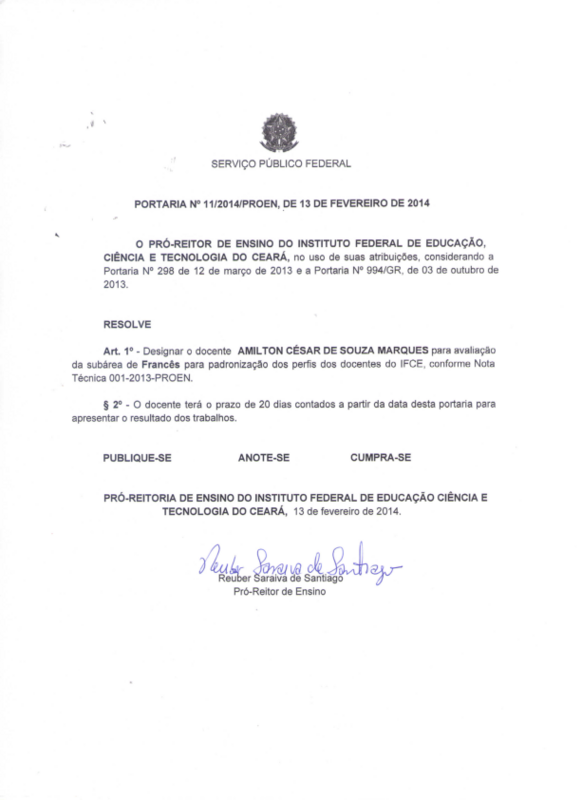 SERVIÇO PÚBLICO FEDERAL

PORTARIA Nº 11/2014/PROEN, DE 13 DE FEVEREIRO DE 2014

O PRÓ-REITOR DE ENSINO DO INSTITUTO FEDERAL DE EDUCAÇÃO, CIÊNCIA E TECNOLOGIA DO CEARÁ, no uso de suas atribuições, considerando a Portaria Nº 298 de 12 de março de 2013 e a Portaria Nº 994/GR, de 03 de outubro de 2013.

RESOLVE

Art. 1º - Designar o docente AMILTON CÉSAR DE SOUZA MARQUES para avaliação da subárea de Francês para padronização dos perfis dos docentes do IFCE, conforme Nota Técnica 001-2013-PROEN.

§ 2º - O docente terá o prazo de 20 dias contados a partir da data desta portaria para apresentar o resultado dos trabalhos.

PUBLIQUE-SE ANOTE-SE CUMPRA-SE

PRÓ-REITORIA DE ENSINO DO INSTITUTO FEDERAL DE EDUCAÇÃO CIÊNCIA E TECNOLOGIA DO CEARÁ, 13 de fevereiro de 2014.

Reuber Saraiva de Santiago

Reuber Saraiva de Santiago
Pró-Reitor de Ensino